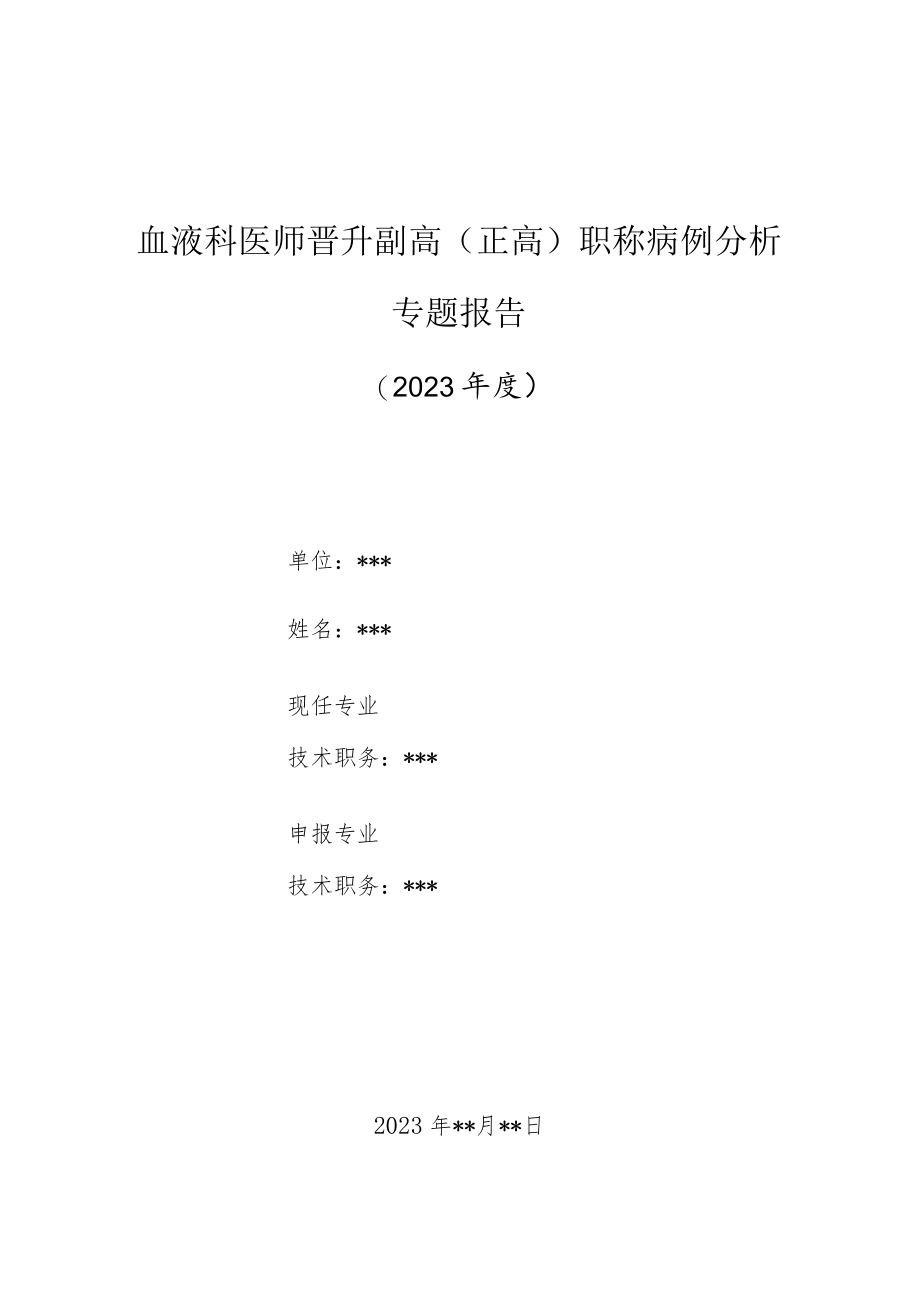 血液科医师晋升副高（正高）职称病例分析

专题报告

（2023年度）

单位：***

姓名：***

现任专业

技术职务：***

申报专业

技术职务：***

2023年**月**日